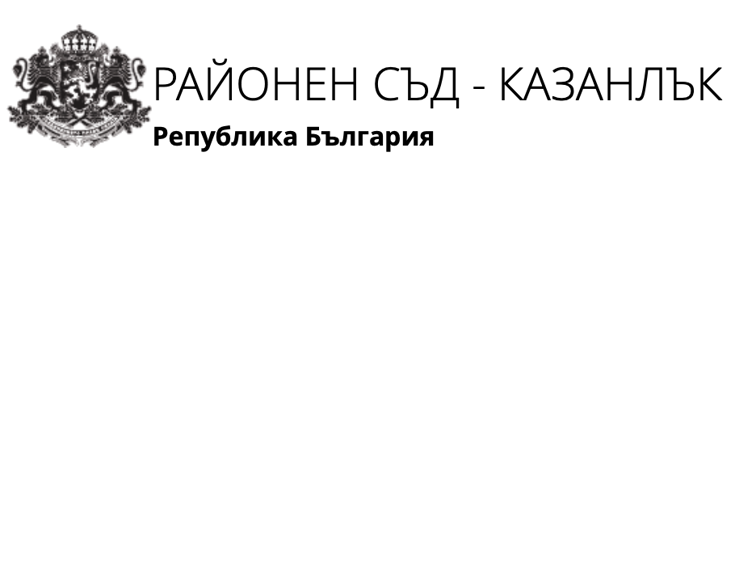 РАЙОНЕН СЪД - КАЗАНЛЪК
Република България